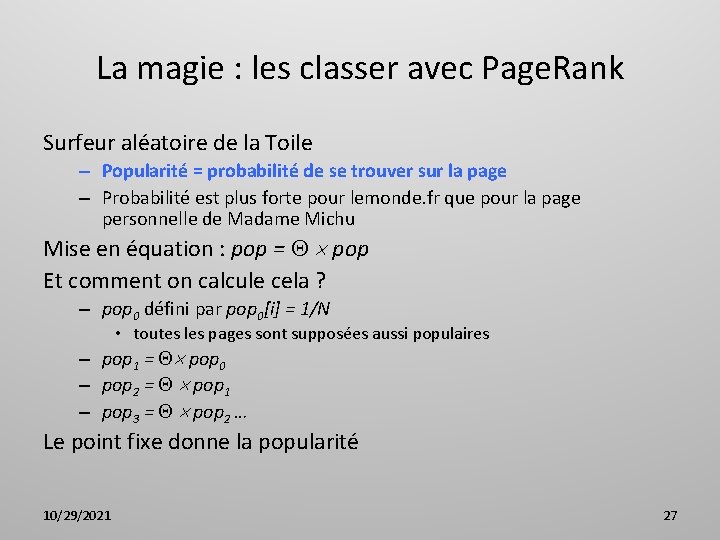 La magie : les classer avec PageRank

Surfeur aléatoire de la Toile

– Popularité = probabilité de se trouver sur la page

– Probabilité est plus forte pour lemonde.fr que pour la page personnelle de Madame Michu

Mise en équation : $pop = \Theta \times pop$

Et comment on calcule cela ?

– $pop_0$ défini par $pop_0[i] = 1/N$

• toutes les pages sont supposées aussi populaires

– $pop_1 = \Theta \times pop_0$

– $pop_2 = \Theta \times pop_1$

– $pop_3 = \Theta \times pop_2$ ...

Le point fixe donne la popularité

10/29/2021

27